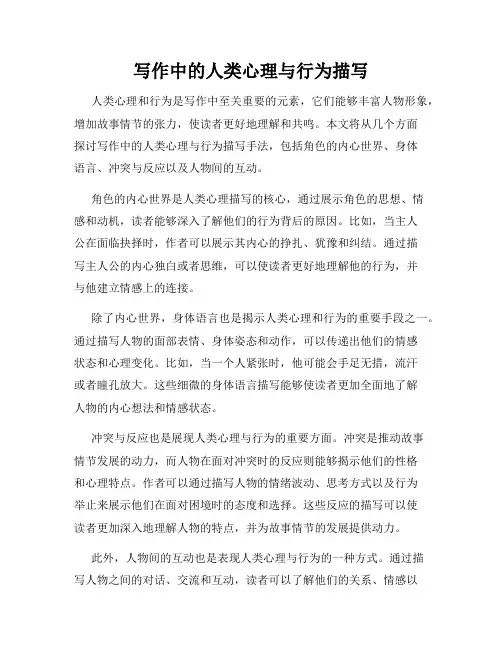 写作中的人类心理与行为描写

人类心理和行为是写作中至关重要的元素，它们能够丰富人物形象，增加故事情节的张力，使读者更好地理解和共鸣。本文将从几个方面探讨写作中的人类心理与行为描写手法，包括角色的内心世界、身体语言、冲突与反应以及人物间的互动。

角色的内心世界是人类心理描写的核心，通过展示角色的思想、情感和动机，读者能够深入了解他们的行为背后的原因。比如，当主人公在面临抉择时，作者可以展示其内心的挣扎、犹豫和纠结。通过描写主人公的内心独白或者思维，可以使读者更好地理解他的行为，并与他建立情感上的连接。

除了内心世界，身体语言也是揭示人类心理和行为的重要手段之一。通过描写人物的面部表情、身体姿态和动作，可以传递出他们的情感状态和心理变化。比如，当一个人紧张时，他可能会手足无措，流汗或者瞳孔放大。这些细微的身体语言描写能够使读者更加全面地了解人物的内心想法和情感状态。

冲突与反应也是展现人类心理与行为的重要方面。冲突是推动故事情节发展的动力，而人物在面对冲突时的反应则能够揭示他们的性格和心理特点。作者可以通过描写人物的情绪波动、思考方式以及行为举止来展示他们在面对困境时的态度和选择。这些反应的描写可以使读者更加深入地理解人物的特点，并为故事情节的发展提供动力。

此外，人物间的互动也是表现人类心理与行为的一种方式。通过描写人物之间的对话、交流和互动，读者可以了解他们的关系、情感以